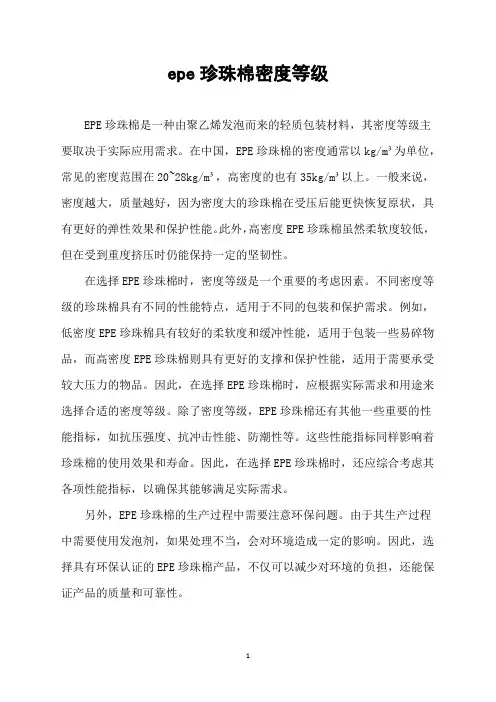 epe 珍珠棉密度等级

EPE 珍珠棉是一种由聚乙烯发泡而来的轻质包装材料，其密度等级主要取决于实际应用需求。在中国，EPE 珍珠棉的密度通常以 $kg/m^3$ 为单位，常见的密度范围在 20~28$kg/m^3$，高密度的也有 35$kg/m^3$ 以上。一般来说，密度越大，质量越好，因为密度大的珍珠棉在受压后能更快恢复原状，具有更好的弹性效果和保护性能。此外，高密度 EPE 珍珠棉虽然柔软度较低，但在受到重度挤压时仍能保持一定的坚韧性。

在选择 EPE 珍珠棉时，密度等级是一个重要的考虑因素。不同密度等级的珍珠棉具有不同的性能特点，适用于不同的包装和保护需求。例如，低密度 EPE 珍珠棉具有较好的柔软度和缓冲性能，适用于包装一些易碎物品，而高密度 EPE 珍珠棉则具有更好的支撑和保护性能，适用于需要承受较大压力的物品。因此，在选择 EPE 珍珠棉时，应根据实际需求和用途来选择合适的密度等级。除了密度等级，EPE 珍珠棉还有其他一些重要的性能指标，如抗压强度、抗冲击性能、防潮性等。这些性能指标同样影响着珍珠棉的使用效果和寿命。因此，在选择 EPE 珍珠棉时，还应综合考虑其各项性能指标，以确保其能够满足实际需求。

另外，EPE 珍珠棉的生产过程中需要注意环保问题。由于其生产过程中需要使用发泡剂，如果处理不当，会对环境造成一定的影响。因此，选择具有环保认证的 EPE 珍珠棉产品，不仅可以减少对环境的负担，还能保证产品的质量和可靠性。

1